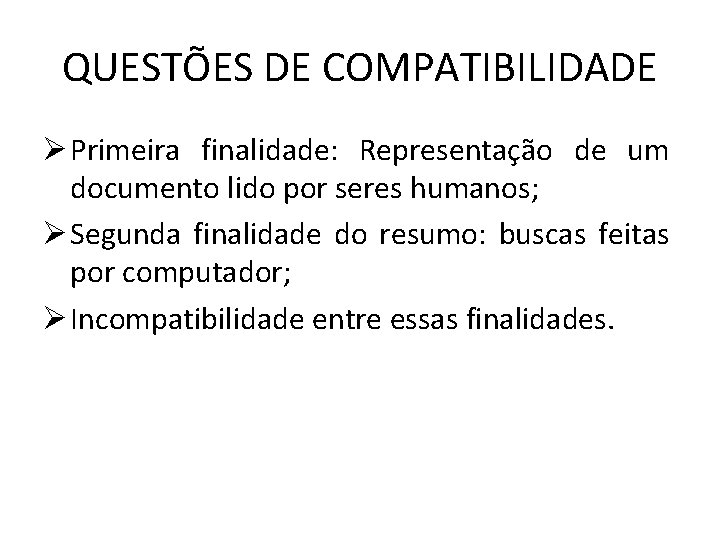 QUESTÕES DE COMPATIBILIDADE

➢ Primeira finalidade: Representação de um documento lido por seres humanos;

➢ Segunda finalidade do resumo: buscas feitas por computador;

➢ Incompatibilidade entre essas finalidades.